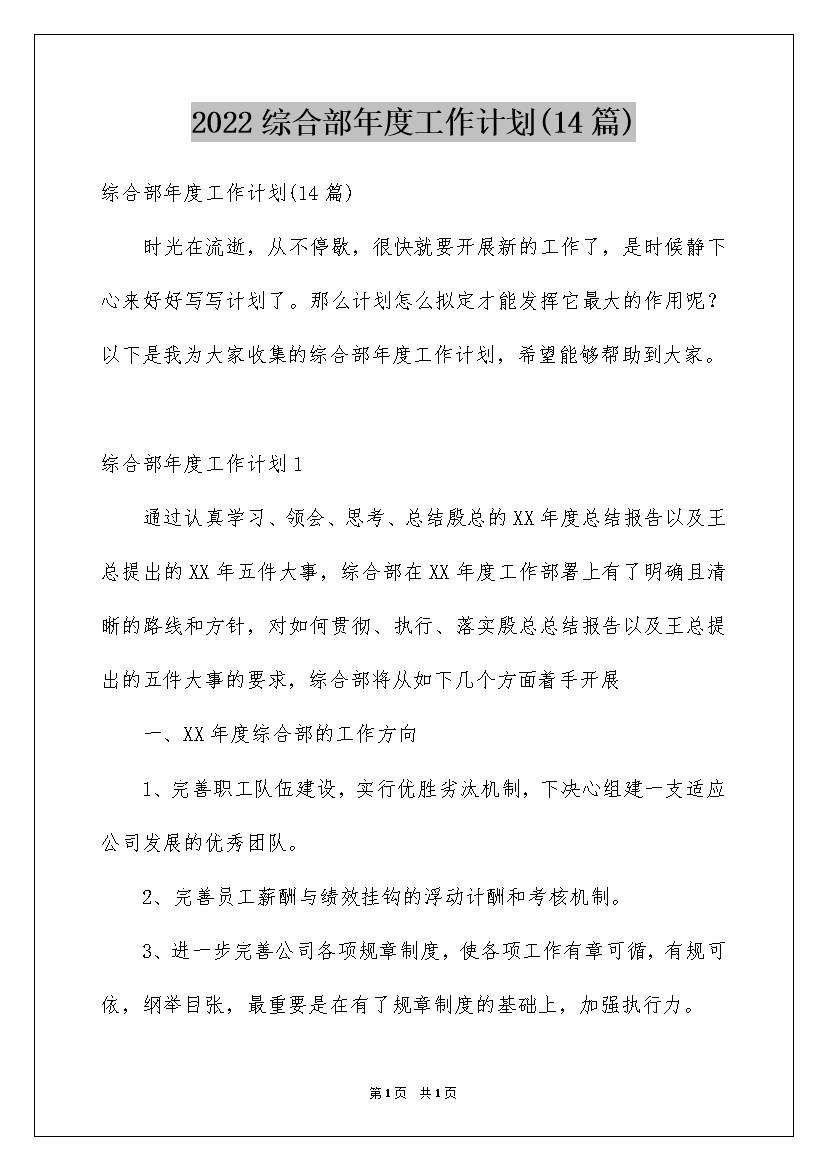 2022 综合部年度工作计划(14 篇)

综合部年度工作计划(14 篇)

时光在流逝，从不停歇，很快就要开展新的工作了，是时候静下心来好好写写计划了。那么计划怎么拟定才能发挥它最大的作用呢？以下是我为大家收集的综合部年度工作计划，希望能够帮助到大家。

综合部年度工作计划 1

通过认真学习、领会、思考、总结殷总的 XX 年度总结报告以及王总提出的 XX 年五件大事，综合部在 XX 年度工作部署上有了明确且清晰的路线和方针，对如何贯彻、执行、落实殷总总结报告以及王总提出的五件大事的要求，综合部将从如下几个方面着手开展

一、XX 年度综合部的工作方向

1、完善职工队伍建设，实行优胜劣汰机制，下决心组建一支适应公司发展的优秀团队。

2、完善员工薪酬与绩效挂钩的浮动计酬和考核机制。

3、进一步完善公司各项规章制度，使各项工作有章可循，有规可依，纲举目张，最重要是在有了规章制度的基础上，加强执行力。

第 1 页 共 1 页